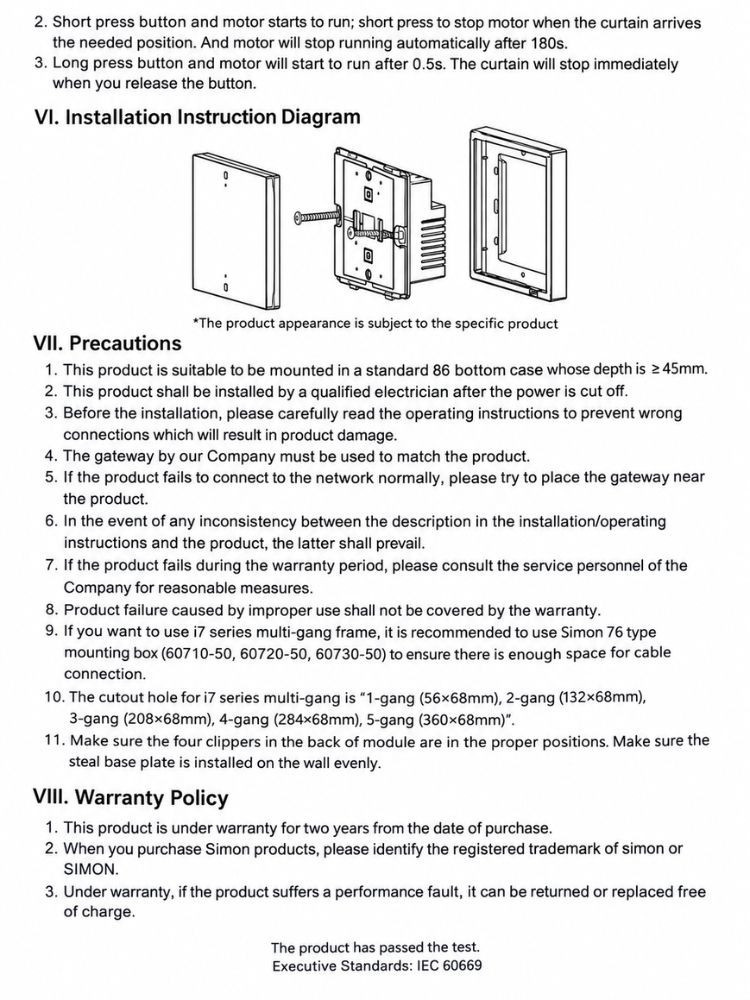 2. Short press button and motor starts to run; short press to stop motor when the curtain arrives the needed position. And motor will stop running automatically after 180s.
3. Long press button and motor will start to run after 0.5s. The curtain will stop immediately when you release the button.

VI. Installation Instruction Diagram

*The product appearance is subject to the specific product

VII. Precautions

1. This product is suitable to be mounted in a standard 86 bottom case whose depth is ≥45mm.
2. This product shall be installed by a qualified electrician after the power is cut off.
3. Before the installation, please carefully read the operating instructions to prevent wrong connections which will result in product damage.
4. The gateway by our Company must be used to match the product.
5. If the product fails to connect to the network normally, please try to place the gateway near the product.
6. In the event of any inconsistency between the description in the installation/operating instructions and the product, the latter shall prevail.
7. If the product fails during the warranty period, please consult the service personnel of the Company for reasonable measures.
8. Product failure caused by improper use shall not be covered by the warranty.
9. If you want to use i7 series multi-gang frame, it is recommended to use Simon 76 type mounting box (60710-50, 60720-50, 60730-50) to ensure there is enough space for cable connection.
10. The cutout hole for i7 series multi-gang is "1-gang (56×68mm), 2-gang (132×68mm), 3-gang (208×68mm), 4-gang (284×68mm), 5-gang (360×68mm)".
11. Make sure the four clippers in the back of module are in the proper positions. Make sure the steal base plate is installed on the wall evenly.

VIII. Warranty Policy

1. This product is under warranty for two years from the date of purchase.
2. When you purchase Simon products, please identify the registered trademark of simon or SIMON.
3. Under warranty, if the product suffers a performance fault, it can be returned or replaced free of charge.

The product has passed the test.
Executive Standards: IEC 60669